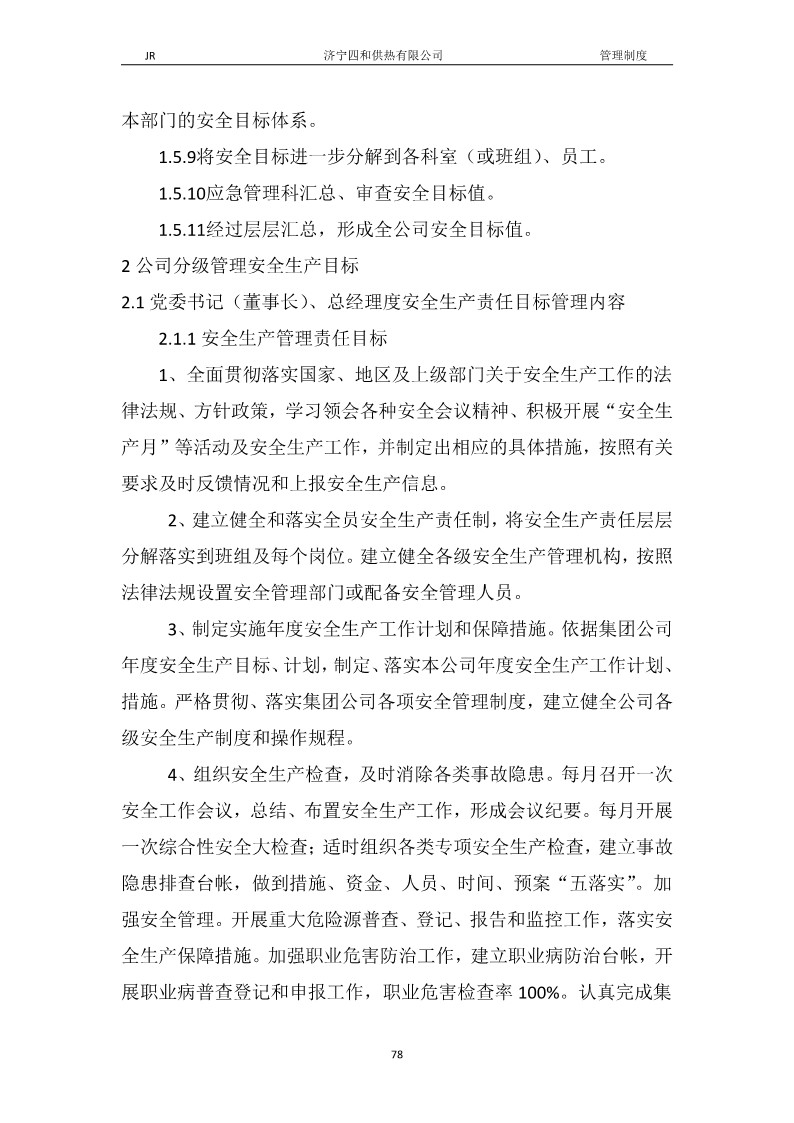 JR 济宁四和供热有限公司 管理制度

本部门的安全目标体系。

1.5.9将安全目标进一步分解到各科室（或班组）、员工。

1.5.10应急管理科汇总、审查安全目标值。

1.5.11经过层层汇总，形成全公司安全目标值。

2 公司分级管理安全生产目标

2.1 党委书记（董事长）、总经理度安全生产责任目标管理内容

2.1.1 安全生产管理责任目标

1、全面贯彻落实国家、地区及上级部门关于安全生产工作的法律法规、方针政策，学习领会各种安全会议精神、积极开展“安全生产月”等活动及安全生产工作，并制定出相应的具体措施，按照有关要求及时反馈情况和上报安全生产信息。

2、建立健全和落实全员安全生产责任制，将安全生产责任层层分解落实到班组及每个岗位。建立健全各级安全生产管理机构，按照法律法规设置安全管理部门或配备安全管理人员。

3、制定实施年度安全生产工作计划和保障措施。依据集团公司年度安全生产目标、计划，制定、落实本公司年度安全生产工作计划、措施。严格贯彻、落实集团公司各项安全管理制度，建立健全公司各级安全生产制度和操作规程。

4、组织安全生产检查，及时消除各类事故隐患。每月召开一次安全工作会议，总结、布置安全生产工作，形成会议纪要。每月开展一次综合性安全大检查；适时组织各类专项安全生产检查，建立事故隐患排查台帐，做到措施、资金、人员、时间、预案“五落实”。加强安全管理。开展重大危险源普查、登记、报告和监控工作，落实安全生产保障措施。加强职业危害防治工作，建立职业病防治台帐，开展职业病普查登记和申报工作，职业危害检查率 100%。认真完成集

78